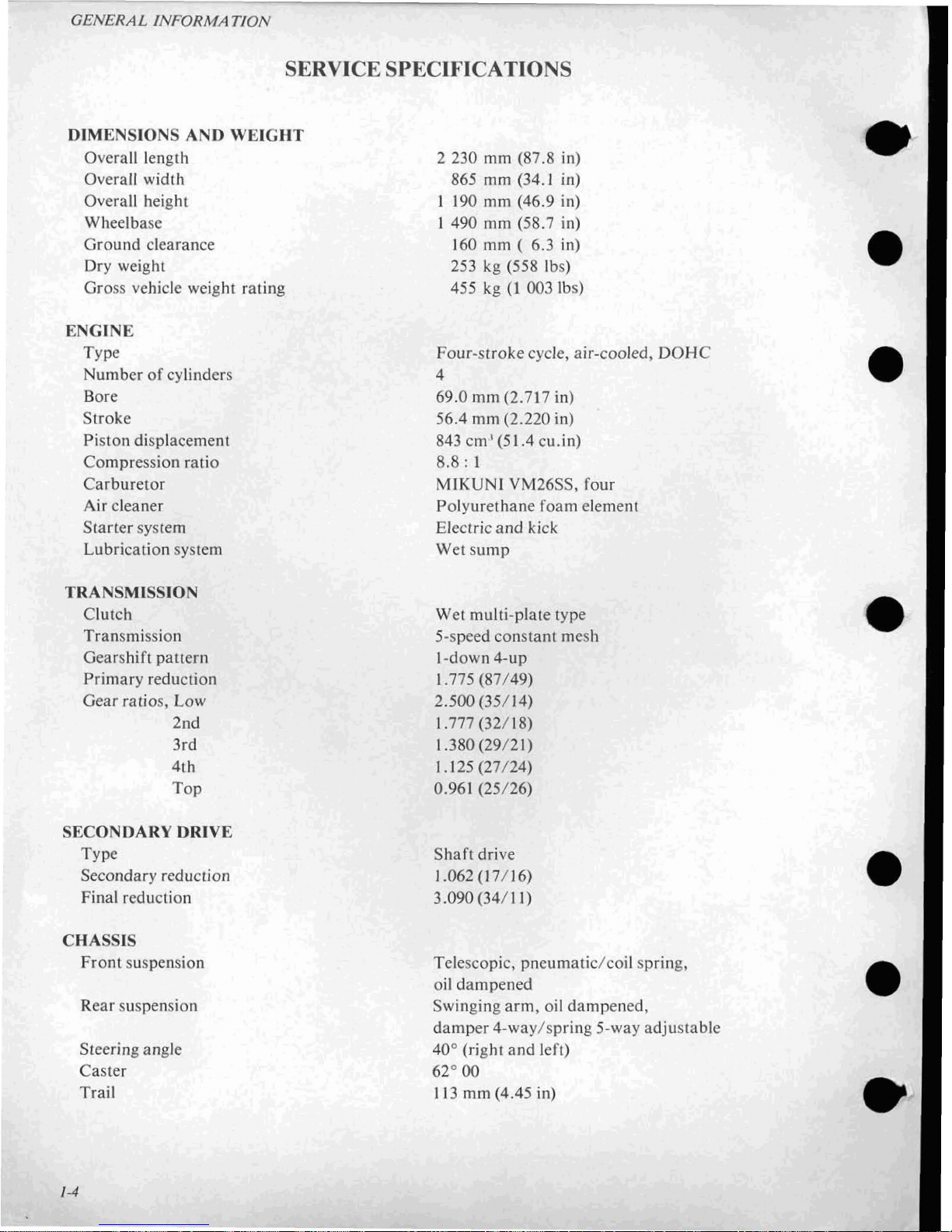 GENERAL INFORMATION

SERVICE SPECIFICATIONS

DIMENSIONS AND WEIGHT
Overall length 2 230 mm (87.8 in)
Overall width 865 mm (34.1 in)
Overall height 1 190 mm (46.9 in)
Wheelbase 1 490 mm (58.7 in)
Ground clearance 160 mm ( 6.3 in)
Dry weight 253 kg (558 lbs)
Gross vehicle weight rating 455 kg (1 003 lbs)

ENGINE
Type Four-stroke cycle, air-cooled, DOHC
Number of cylinders 4
Bore 69.0 mm (2.717 in)
Stroke 56.4 mm (2.220 in)
Piston displacement 843 $cm^3$ (51.4 cu.in)
Compression ratio 8.8 : 1
Carburetor MIKUNI VM26SS, four
Air cleaner Polyurethane foam element
Starter system Electric and kick
Lubrication system Wet sump

TRANSMISSION
Clutch Wet multi-plate type
Transmission 5-speed constant mesh
Gearshift pattern 1-down 4-up
Primary reduction 1.775 (87/49)
Gear ratios, Low 2.500 (35/14)
2nd 1.777 (32/18)
3rd 1.380 (29/21)
4th 1.125 (27/24)
Top 0.961 (25/26)

SECONDARY DRIVE
Type Shaft drive
Secondary reduction 1.062 (17/16)
Final reduction 3.090 (34/11)

CHASSIS
Front suspension Telescopic, pneumatic/coil spring, oil dampened
Rear suspension Swinging arm, oil dampened, damper 4-way/spring 5-way adjustable
Steering angle 40° (right and left)
Caster 62° 00
Trail 113 mm (4.45 in)

1-4